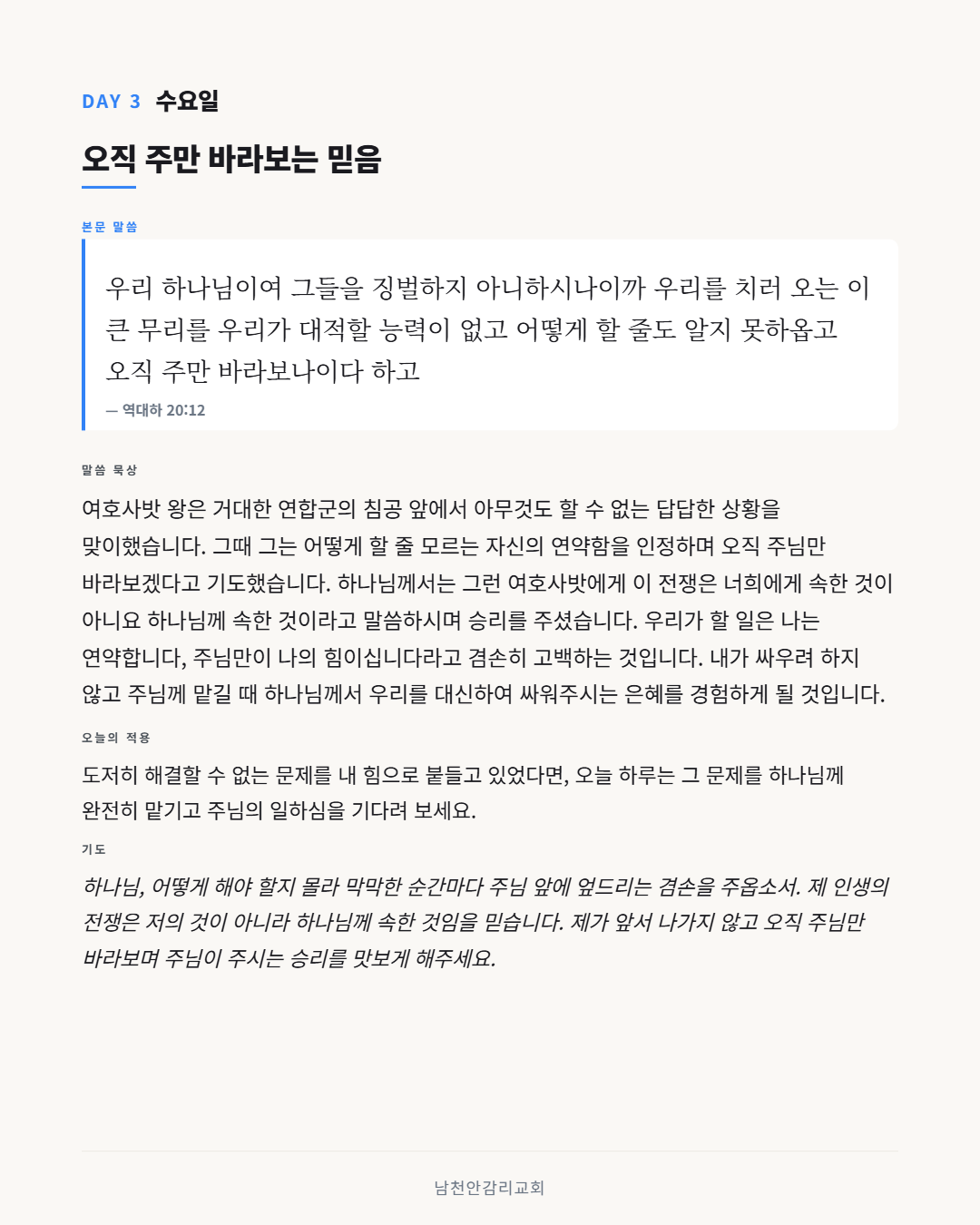 DAY 3 수요일

오직 주만 바라보는 믿음

본문 말씀

우리 하나님이여 그들을 징벌하지 아니하시나이까 우리를 치러 오는 이 큰 무리를 우리가 대적할 능력이 없고 어떻게 할 줄도 알지 못하옵고 오직 주만 바라보나이다 하고

— 역대하 20:12

말씀 묵상

여호사밧 왕은 거대한 연합군의 침공 앞에서 아무것도 할 수 없는 답답한 상황을 맞이했습니다. 그때 그는 어떻게 할 줄 모르는 자신의 연약함을 인정하며 오직 주님만 바라보겠다고 기도했습니다. 하나님께서는 그런 여호사밧에게 이 전쟁은 너희에게 속한 것이 아니요 하나님께 속한 것이라고 말씀하시며 승리를 주셨습니다. 우리가 할 일은 나는 연약합니다, 주님만이 나의 힘이십니다라고 겸손히 고백하는 것입니다. 내가 싸우려 하지 않고 주님께 맡길 때 하나님께서 우리를 대신하여 싸워주시는 은혜를 경험하게 될 것입니다.

오늘의 적용

도저히 해결할 수 없는 문제를 내 힘으로 붙들고 있었다면, 오늘 하루는 그 문제를 하나님께 완전히 맡기고 주님의 일하심을 기다려 보세요.

기도

하나님, 어떻게 해야 할지 몰라 막막한 순간마다 주님 앞에 엎드리는 겸손을 주옵소서. 제 인생의 전쟁은 저의 것이 아니라 하나님께 속한 것임을 믿습니다. 제가 앞서 나가지 않고 오직 주님만 바라보며 주님이 주시는 승리를 맛보게 해주세요.

남천안감리교회